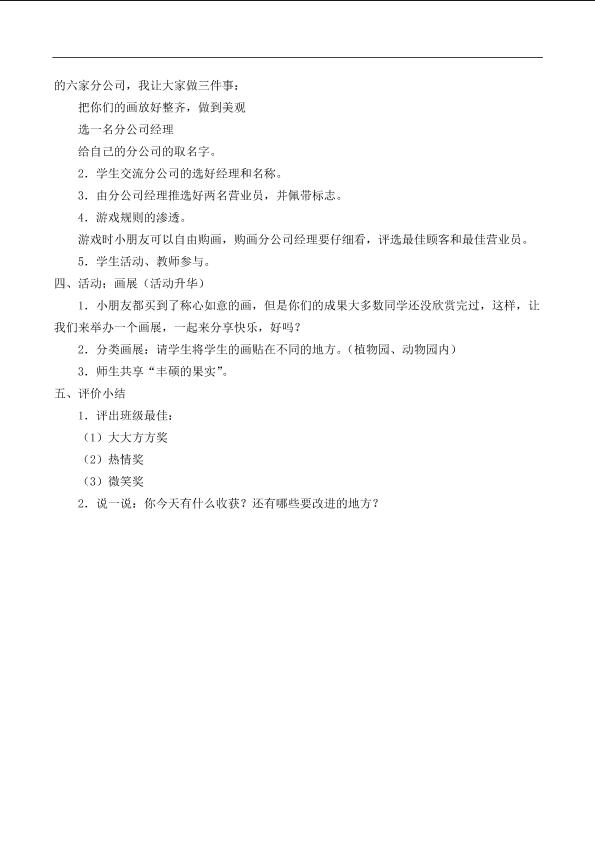 的六家分公司，我让大家做三件事：

把你们的画放好整齐，做到美观

选一名分公司经理

给自己的分公司的取名字。

2．学生交流分公司的选好经理和名称。

3．由分公司经理推选好两名营业员，并佩带标志。

4．游戏规则的渗透。

游戏时小朋友可以自由购画，购画分公司经理要仔细看，评选最佳顾客和最佳营业员。

5．学生活动、教师参与。

四、活动：画展（活动升华）

1．小朋友都买到了称心如意的画，但是你们的成果大多数同学还没欣赏完过，这样，让我们来举办一个画展，一起来分享快乐，好吗？

2．分类画展：请学生将学生的画贴在不同的地方。（植物园、动物园内）

3．师生共享“丰硕的果实”。

五、评价小结

1．评出班级最佳：

（1）大大方方奖

（2）热情奖

（3）微笑奖

2．说一说：你今天有什么收获？还有哪些要改进的地方？